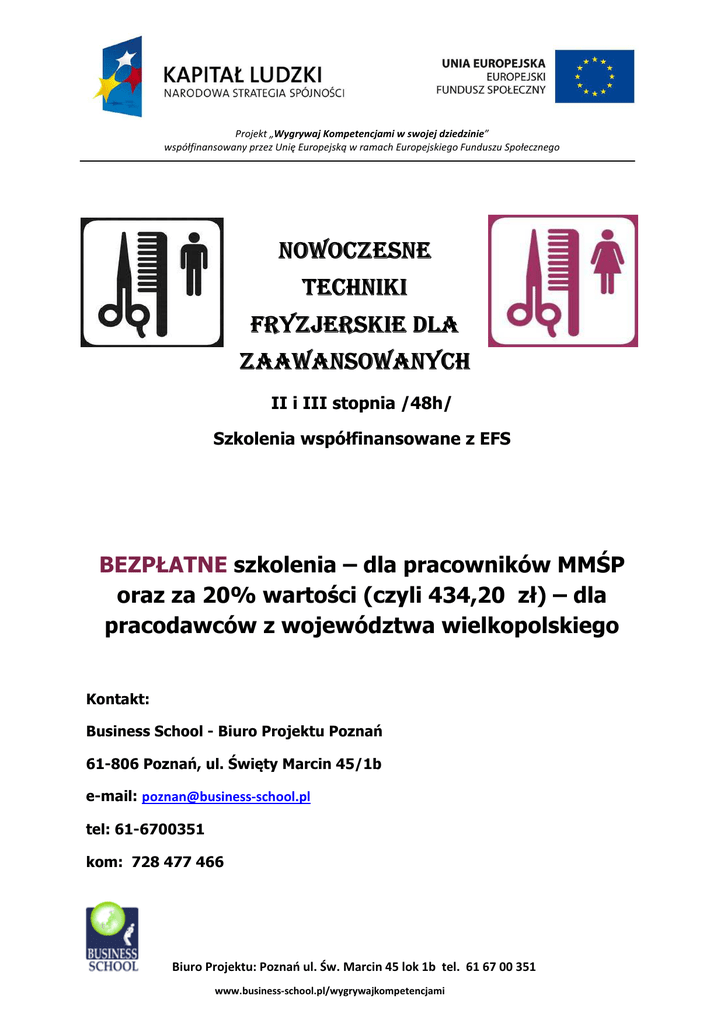 KAPITAŁ LUDZKI
NARODOWA STRATEGIA SPÓJNOŚCI

UNIA EUROPEJSKA
EUROPEJSKI
FUNDUSZ SPOŁECZNY

Projekt „Wygrywaj Kompetencjami w swojej dziedzinie"
współfinansowany przez Unię Europejską w ramach Europejskiego Funduszu Społecznego

NOWOCZESNE TECHNIKI FRYZJERSKIE DLA ZAAWANSOWANYCH

II i III stopnia /48h/

Szkolenia współfinansowane z EFS

BEZPŁATNE szkolenia – dla pracowników MMŚP oraz za 20% wartości (czyli 434,20 zł) – dla pracodawców z województwa wielkopolskiego

Kontakt:

Business School - Biuro Projektu Poznań

61-806 Poznań, ul. Święty Marcin 45/1b

e-mail: poznan@business-school.pl

tel: 61-6700351

kom: 728 477 466

BUSINESS SCHOOL

Biuro Projektu: Poznań ul. Św. Marcin 45 lok 1b tel. 61 67 00 351

www.business-school.pl/wygrywajkompetencjami